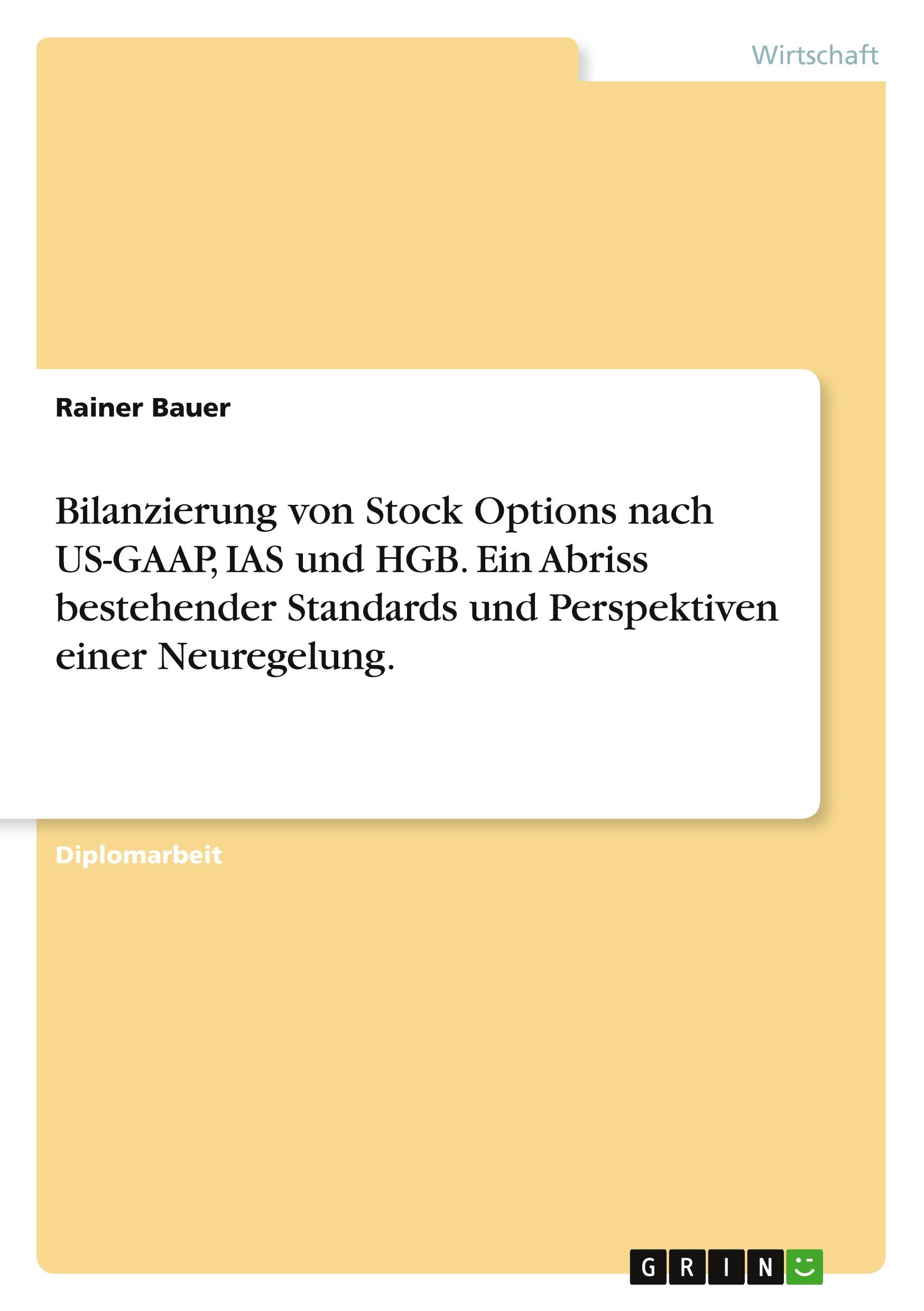 Wirtschaft

Rainer Bauer

Bilanzierung von Stock Options nach US-GAAP, IAS und HGB. Ein Abriss bestehender Standards und Perspektiven einer Neuregelung.

Diplomarbeit

GRIN